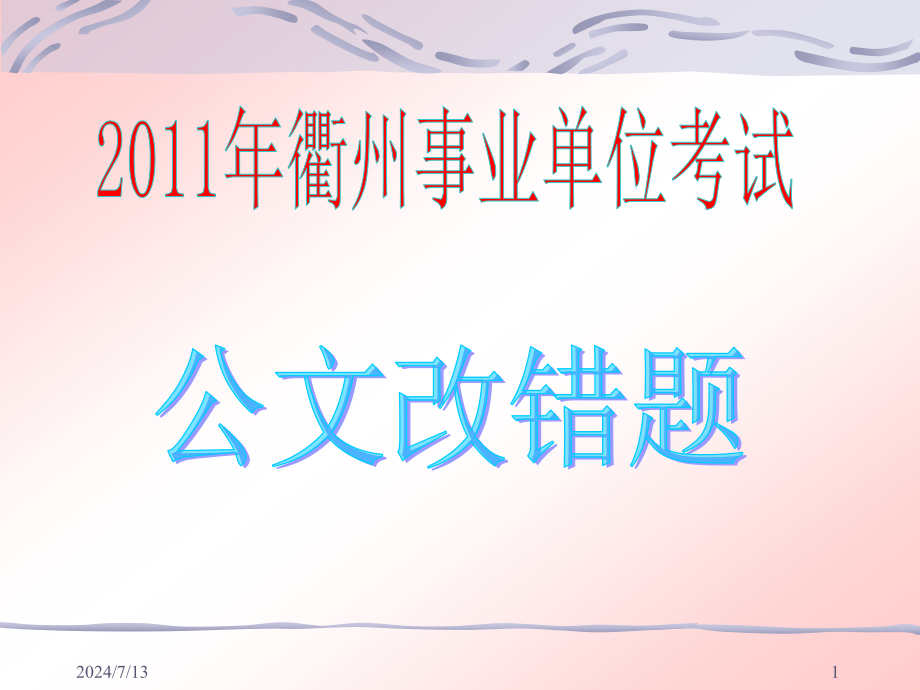 2011年衢州事业单位考试

公文改错题

2024/7/13

1